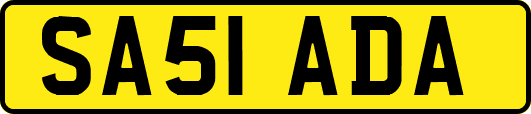 SA51 ADA